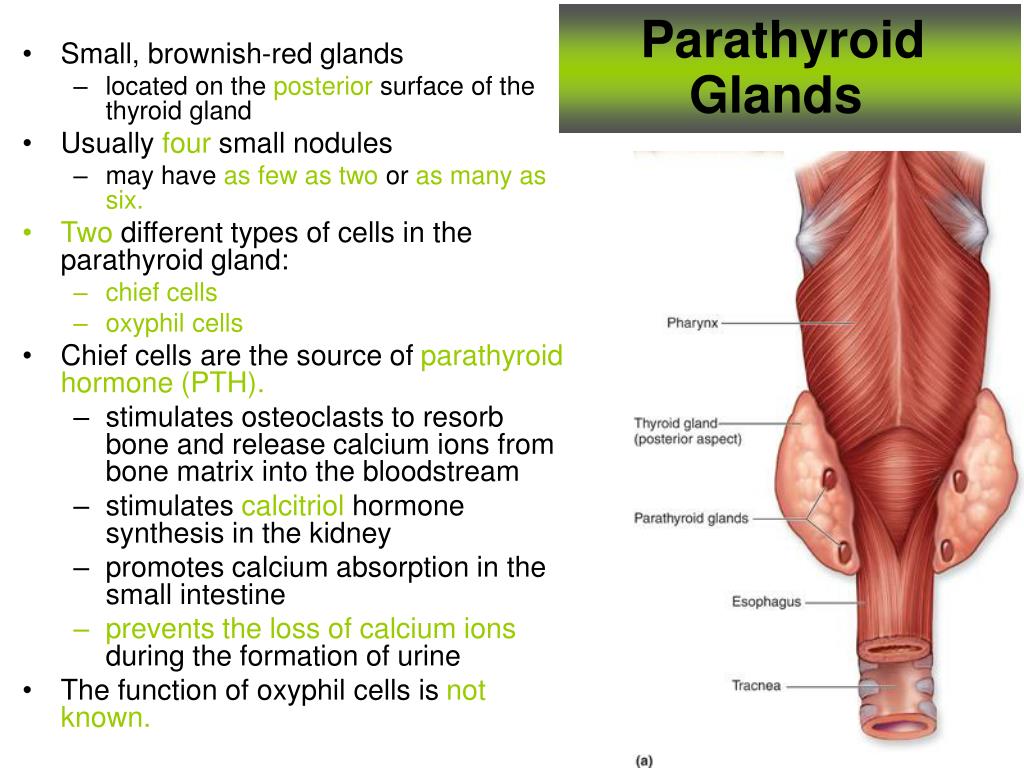 Parathyroid Glands

• Small, brownish-red glands
– located on the posterior surface of the thyroid gland
• Usually four small nodules
– may have as few as two or as many as six.
• Two different types of cells in the parathyroid gland:
– chief cells
– oxyphil cells
• Chief cells are the source of parathyroid hormone (PTH).
– stimulates osteoclasts to resorb bone and release calcium ions from bone matrix into the bloodstream
– stimulates calcitriol hormone synthesis in the kidney
– promotes calcium absorption in the small intestine
– prevents the loss of calcium ions during the formation of urine
• The function of oxyphil cells is not known.

Pharynx
Thyroid gland (posterior aspect)
Parathyroid glands
Esophagus
Tracnea
(a)